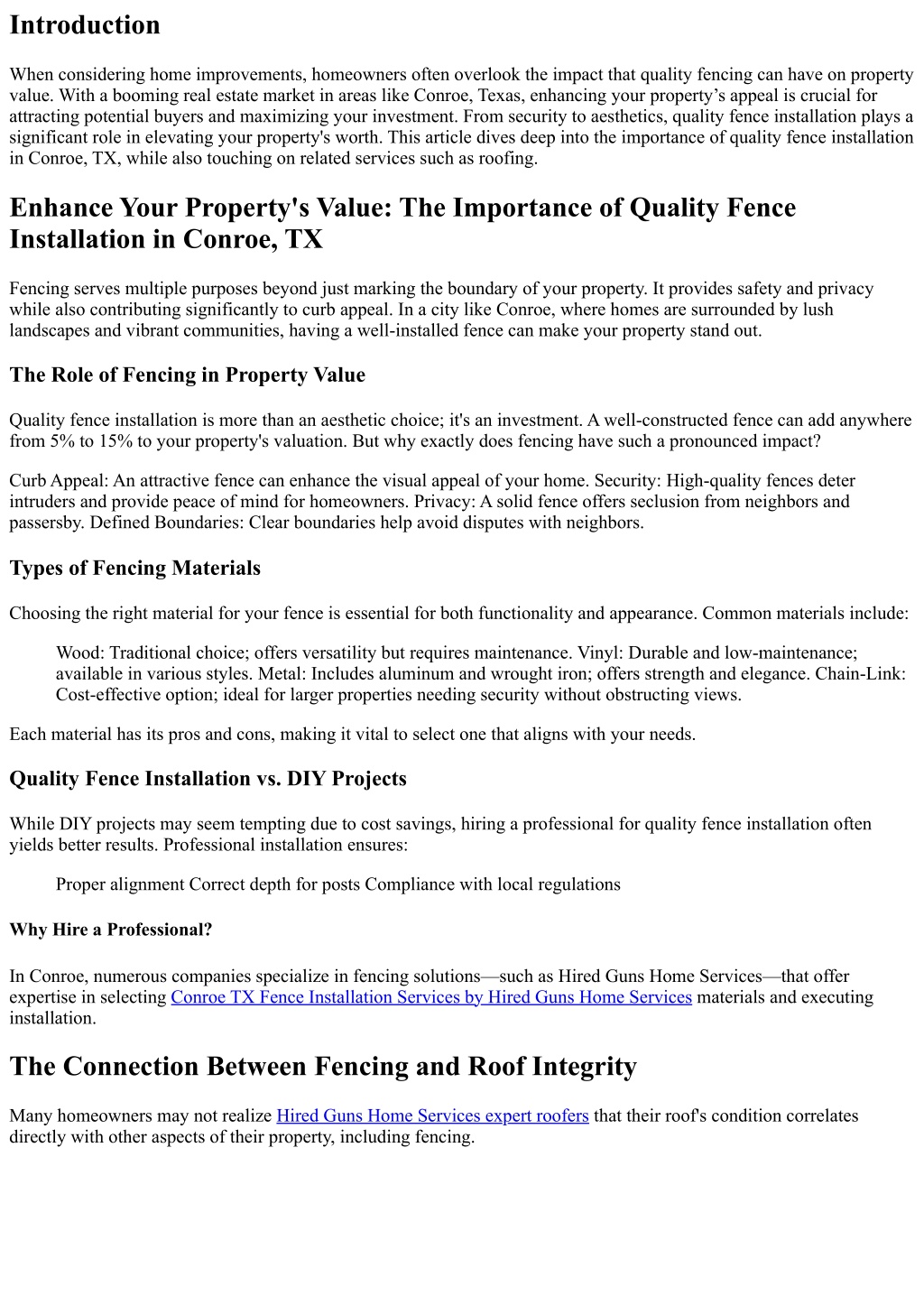 Introduction

When considering home improvements, homeowners often overlook the impact that quality fencing can have on property value. With a booming real estate market in areas like Conroe, Texas, enhancing your property’s appeal is crucial for attracting potential buyers and maximizing your investment. From security to aesthetics, quality fence installation plays a significant role in elevating your property's worth. This article dives deep into the importance of quality fence installation in Conroe, TX, while also touching on related services such as roofing.

Enhance Your Property's Value: The Importance of Quality Fence Installation in Conroe, TX

Fencing serves multiple purposes beyond just marking the boundary of your property. It provides safety and privacy while also contributing significantly to curb appeal. In a city like Conroe, where homes are surrounded by lush landscapes and vibrant communities, having a well-installed fence can make your property stand out.

The Role of Fencing in Property Value

Quality fence installation is more than an aesthetic choice; it's an investment. A well-constructed fence can add anywhere from 5% to 15% to your property's valuation. But why exactly does fencing have such a pronounced impact?

Curb Appeal: An attractive fence can enhance the visual appeal of your home. Security: High-quality fences deter intruders and provide peace of mind for homeowners. Privacy: A solid fence offers seclusion from neighbors and passersby. Defined Boundaries: Clear boundaries help avoid disputes with neighbors.

Types of Fencing Materials

Choosing the right material for your fence is essential for both functionality and appearance. Common materials include:

Wood: Traditional choice; offers versatility but requires maintenance. Vinyl: Durable and low-maintenance; available in various styles. Metal: Includes aluminum and wrought iron; offers strength and elegance. Chain-Link: Cost-effective option; ideal for larger properties needing security without obstructing views.

Each material has its pros and cons, making it vital to select one that aligns with your needs.

Quality Fence Installation vs. DIY Projects

While DIY projects may seem tempting due to cost savings, hiring a professional for quality fence installation often yields better results. Professional installation ensures:

Proper alignment Correct depth for posts Compliance with local regulations

Why Hire a Professional?

In Conroe, numerous companies specialize in fencing solutions—such as Hired Guns Home Services—that offer expertise in selecting Conroe TX Fence Installation Services by Hired Guns Home Services materials and executing installation.

The Connection Between Fencing and Roof Integrity

Many homeowners may not realize Hired Guns Home Services expert roofers that their roof's condition correlates directly with other aspects of their property, including fencing.